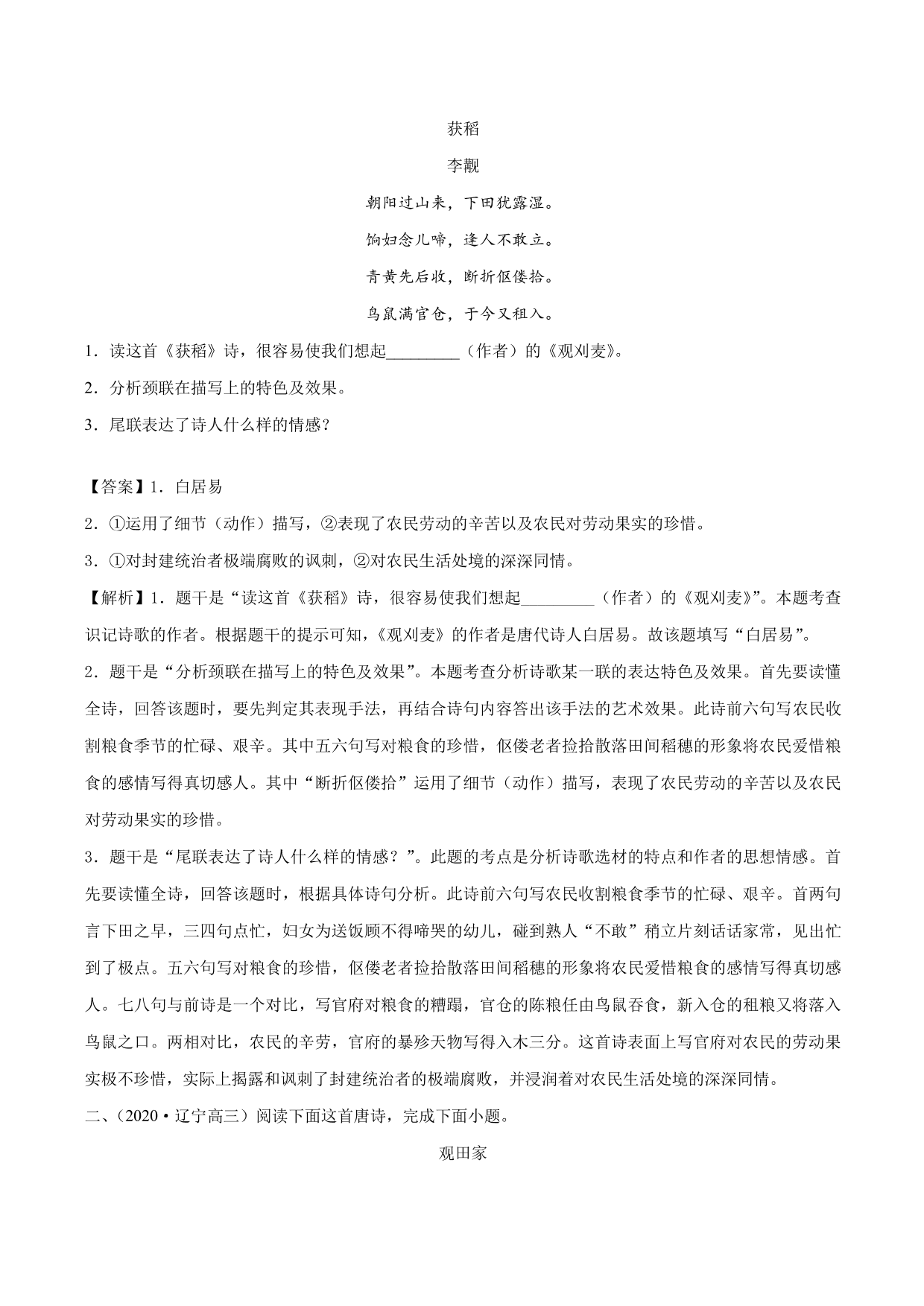 获稻

李觏

朝阳过山来，下田犹露湿。

饷妇念儿啼，逢人不敢立。

青黄先后收，断折伛偻拾。

鸟鼠满官仓，于今又租入。

1．读这首《获稻》诗，很容易使我们想起_________（作者）的《观刈麦》。

2．分析颈联在描写上的特色及效果。

3．尾联表达了诗人什么样的情感？

【答案】1．白居易

2．①运用了细节（动作）描写，②表现了农民劳动的辛苦以及农民对劳动果实的珍惜。

3．①对封建统治者极端腐败的讽刺，②对农民生活处境的深深同情。

【解析】1．题干是“读这首《获稻》诗，很容易使我们想起_________（作者）的《观刈麦》”。本题考查识记诗歌的作者。根据题干的提示可知，《观刈麦》的作者是唐代诗人白居易。故该题填写“白居易”。

2．题干是“分析颈联在描写上的特色及效果”。本题考查分析诗歌某一联的表达特色及效果。首先要读懂全诗，回答该题时，要先判定其表现手法，再结合诗句内容答出该手法的艺术效果。此诗前六句写农民收割粮食季节的忙碌、艰辛。其中五六句写对粮食的珍惜，伛偻老者捡拾散落田间稻穗的形象将农民爱惜粮食的感情写得真切感人。其中“断折伛偻拾”运用了细节（动作）描写，表现了农民劳动的辛苦以及农民对劳动果实的珍惜。

3．题干是“尾联表达了诗人什么样的情感？”。此题的考点是分析诗歌选材的特点和作者的思想情感。首先要读懂全诗，回答该题时，根据具体诗句分析。此诗前六句写农民收割粮食季节的忙碌、艰辛。首两句言下田之早，三四句点忙，妇女为送饭顾不得啼哭的幼儿，碰到熟人“不敢”稍立片刻话话家常，见出忙到了极点。五六句写对粮食的珍惜，伛偻老者捡拾散落田间稻穗的形象将农民爱惜粮食的感情写得真切感人。七八句与前诗是一个对比，写官府对粮食的糟蹋，官仓的陈粮任由鸟鼠吞食，新入仓的租粮又将落入鸟鼠之口。两相对比，农民的辛劳，官府的暴殄天物写得入木三分。这首诗表面上写官府对农民的劳动果实极不珍惜，实际上揭露和讽刺了封建统治者的极端腐败，并浸润着对农民生活处境的深深同情。

二、（2020·辽宁高三）阅读下面这首唐诗，完成下面小题。

观田家